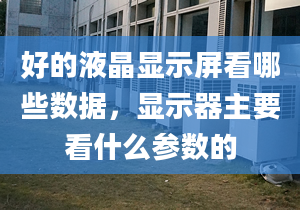 好的液晶显示屏看哪些数据，显示器主要看什么参数的